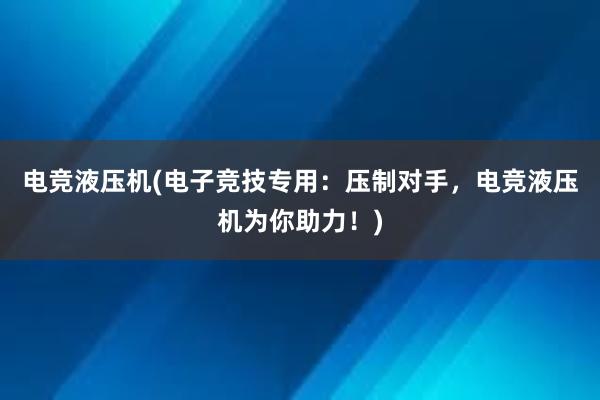 电竞液压机(电子竞技专用：压制对手，电竞液压机为你助力！)